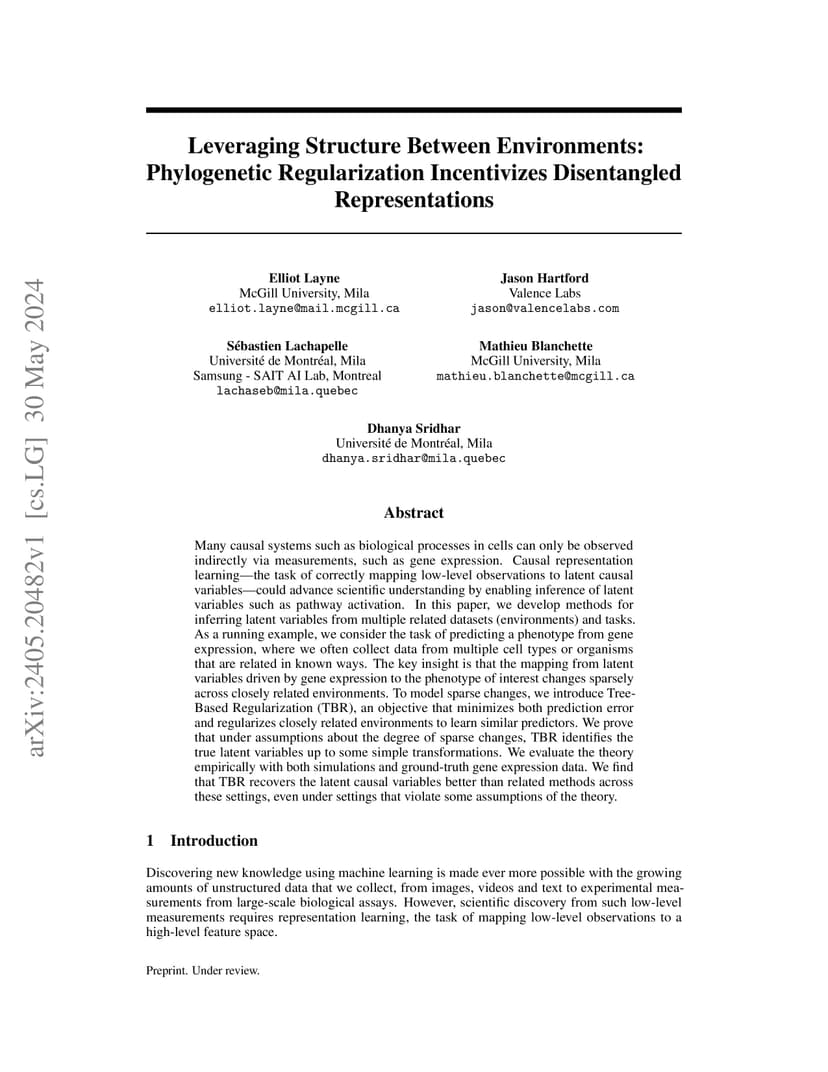 arXiv:2405.20482v1 [cs.LG] 30 May 2024

Leveraging Structure Between Environments: Phylogenetic Regularization Incentivizes Disentangled Representations

Elliot Layne
McGill University, Mila
elliot.layne@mail.mcgill.ca

Jason Hartford
Valence Labs
jason@valencelabs.com

Sébastien Lachapelle
Université de Montréal, Mila
Samsung - SAIT AI Lab, Montreal
lachaseb@mila.quebec

Mathieu Blanchette
McGill University, Mila
mathieu.blanchette@mcgill.ca

Dhanya Sridhar
Université de Montréal, Mila
dhanya.sridhar@mila.quebec

Abstract

Many causal systems such as biological processes in cells can only be observed indirectly via measurements, such as gene expression. Causal representation learning—the task of correctly mapping low-level observations to latent causal variables—could advance scientific understanding by enabling inference of latent variables such as pathway activation. In this paper, we develop methods for inferring latent variables from multiple related datasets (environments) and tasks. As a running example, we consider the task of predicting a phenotype from gene expression, where we often collect data from multiple cell types or organisms that are related in known ways. The key insight is that the mapping from latent variables driven by gene expression to the phenotype of interest changes sparsely across closely related environments. To model sparse changes, we introduce Tree-Based Regularization (TBR), an objective that minimizes both prediction error and regularizes closely related environments to learn similar predictors. We prove that under assumptions about the degree of sparse changes, TBR identifies the true latent variables up to some simple transformations. We evaluate the theory empirically with both simulations and ground-truth gene expression data. We find that TBR recovers the latent causal variables better than related methods across these settings, even under settings that violate some assumptions of the theory.

1 Introduction

Discovering new knowledge using machine learning is made ever more possible with the growing amounts of unstructured data that we collect, from images, videos and text to experimental measurements from large-scale biological assays. However, scientific discovery from such low-level measurements requires representation learning, the task of mapping low-level observations to a high-level feature space.

Preprint. Under review.